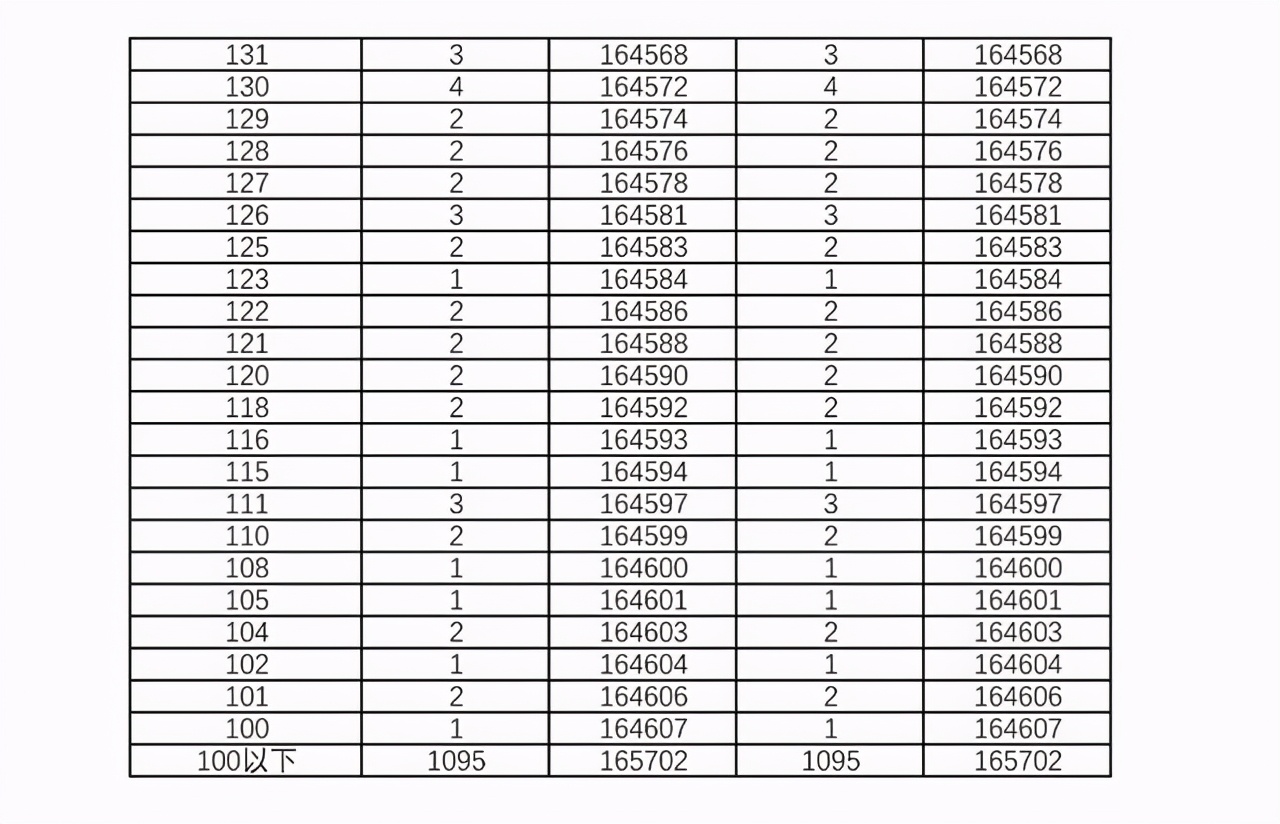 | 131 | 3 | 164568 | 3 | 164568 |
|---|---|---|---|---|
| 130 | 4 | 164572 | 4 | 164572 |
| 129 | 2 | 164574 | 2 | 164574 |
| 128 | 2 | 164576 | 2 | 164576 |
| 127 | 2 | 164578 | 2 | 164578 |
| 126 | 3 | 164581 | 3 | 164581 |
| 125 | 2 | 164583 | 2 | 164583 |
| 123 | 1 | 164584 | 1 | 164584 |
| 122 | 2 | 164586 | 2 | 164586 |
| 121 | 2 | 164588 | 2 | 164588 |
| 120 | 2 | 164590 | 2 | 164590 |
| 118 | 2 | 164592 | 2 | 164592 |
| 116 | 1 | 164593 | 1 | 164593 |
| 115 | 1 | 164594 | 1 | 164594 |
| 111 | 3 | 164597 | 3 | 164597 |
| 110 | 2 | 164599 | 2 | 164599 |
| 108 | 1 | 164600 | 1 | 164600 |
| 105 | 1 | 164601 | 1 | 164601 |
| 104 | 2 | 164603 | 2 | 164603 |
| 102 | 1 | 164604 | 1 | 164604 |
| 101 | 2 | 164606 | 2 | 164606 |
| 100 | 1 | 164607 | 1 | 164607 |
| 100以下 | 1095 | 165702 | 1095 | 165702 |